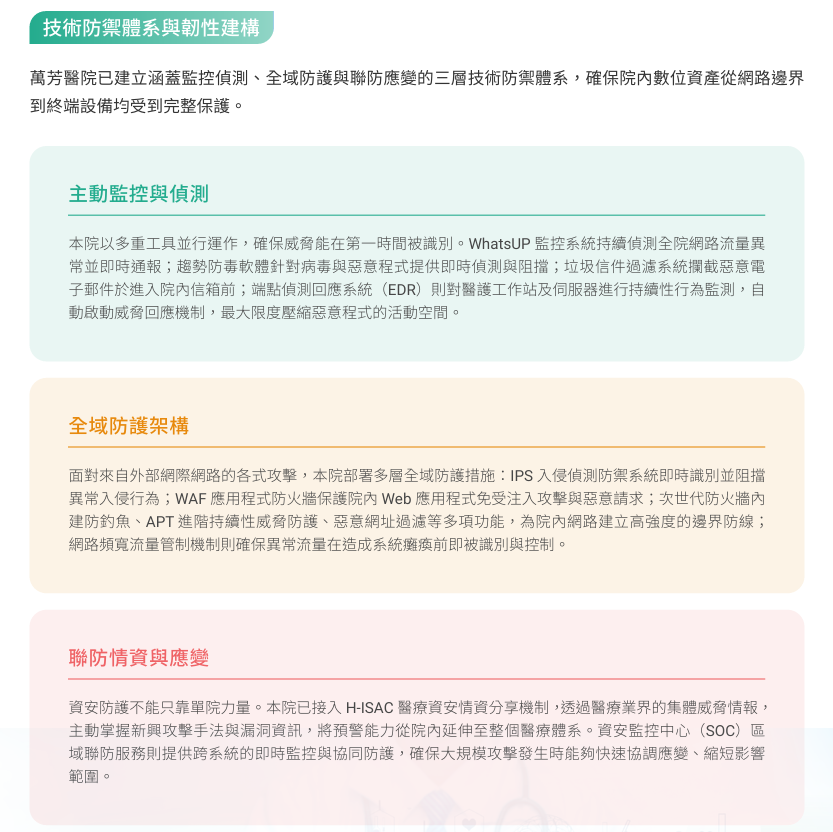 技術防禦體系與韌性建構

萬芳醫院已建立涵蓋監控偵測、全域防護與聯防應變的三層技術防禦體系，確保院內數位資產從網路邊界到終端設備均受到完整保護。

主動監控與偵測

本院以多重工具並行運作，確保威脅能在第一時間被識別。WhatsUP 監控系統持續偵測全院網路流量異常並即時通報；趨勢防毒軟體針對病毒與惡意程式提供即時偵測與阻擋；垃圾信件過濾系統攔截惡意電子郵件於進入院內信箱前；端點偵測回應系統（EDR）則對醫護工作站及伺服器進行持續性行為監測，自動啟動威脅回應機制，最大限度壓縮惡意程式的活動空間。

全域防護架構

面對來自外部網際網路的各式攻擊，本院部署多層全域防護措施：IPS 入侵偵測防禦系統即時識別並阻擋異常入侵行為；WAF 應用程式防火牆保護院內 Web 應用程式免受注入攻擊與惡意請求；次世代防火牆內建防釣魚、APT 進階持續性威脅防護、惡意網址過濾等多項功能，為院內網路建立高強度的邊界防線；網路頻寬流量管制機制則確保異常流量在造成系統癱瘓前即被識別與控制。

聯防情資與應變

資安防護不能只靠單院力量。本院已接入 H-ISAC 醫療資安情資分享機制，透過醫療業界的集體威脅情報，主動掌握新興攻擊手法與漏洞資訊，將預警能力從院內延伸至整個醫療體系。資安監控中心（SOC）區域聯防服務則提供跨系統的即時監控與協同防護，確保大規模攻擊發生時能夠快速協調應變、縮短影響範圍。